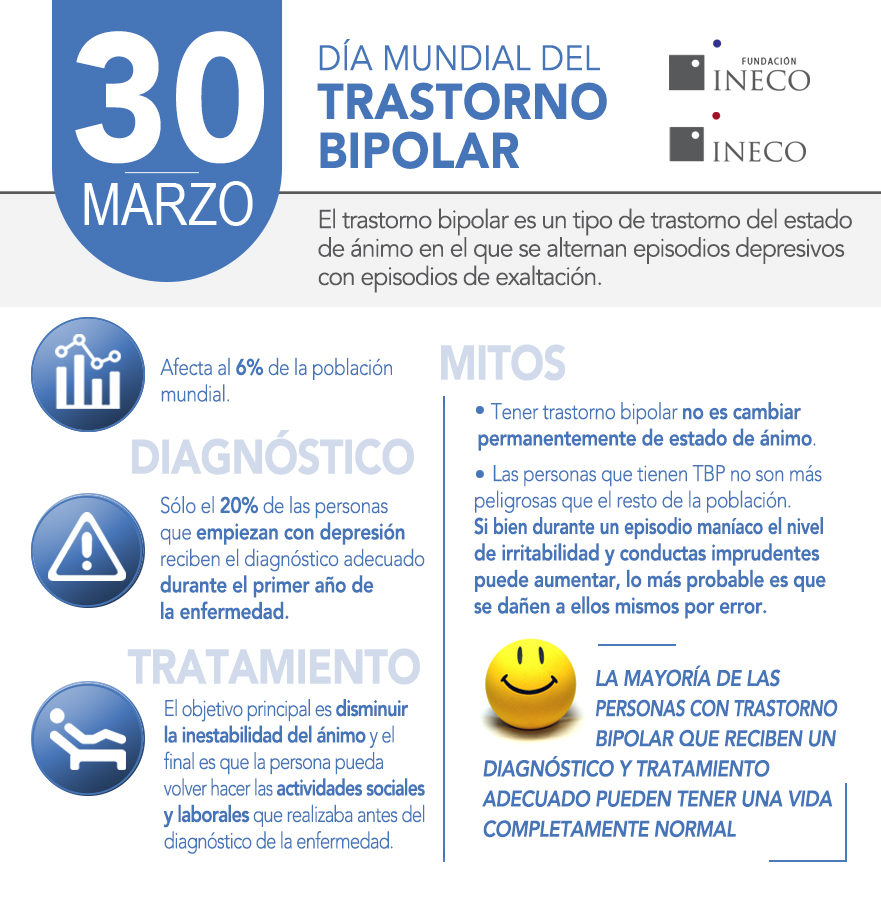 30
MARZO

DÍA MUNDIAL DEL
TRASTORNO BIPOLAR

FUNDACIÓN
INECO

INECO

El trastorno bipolar es un tipo de trastorno del estado de ánimo en el que se alternan episodios depresivos con episodios de exaltación.

Afecta al 6% de la población mundial.

DIAGNÓSTICO

Sólo el 20% de las personas que empiezan con depresión reciben el diagnóstico adecuado durante el primer año de la enfermedad.

TRATAMIENTO

El objetivo principal es disminuir la inestabilidad del ánimo y el final es que la persona pueda volver hacer las actividades sociales y laborales que realizaba antes del diagnóstico de la enfermedad.

MITOS

• Tener trastorno bipolar no es cambiar permanentemente de estado de ánimo.

• Las personas que tienen TBP no son más peligrosas que el resto de la población. Si bien durante un episodio maníaco el nivel de irritabilidad y conductas imprudentes puede aumentar, lo más probable es que se dañen a ellos mismos por error.

LA MAYORÍA DE LAS PERSONAS CON TRASTORNO BIPOLAR QUE RECIBEN UN DIAGNÓSTICO Y TRATAMIENTO ADECUADO PUEDEN TENER UNA VIDA COMPLETAMENTE NORMAL